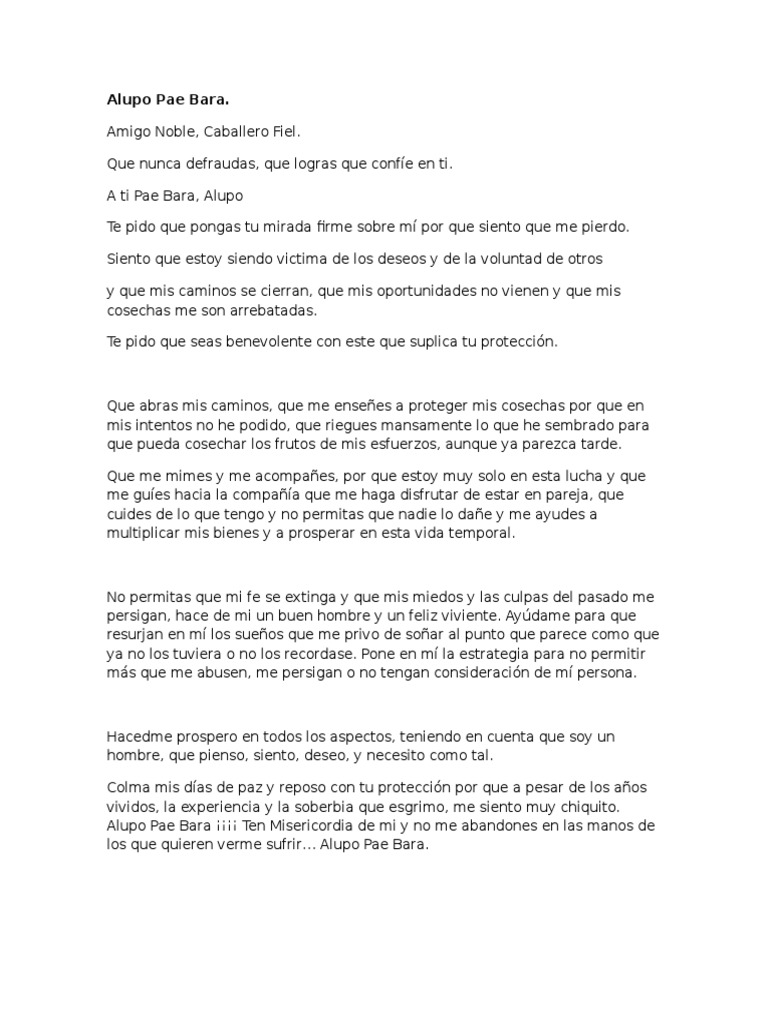 Alupo Pae Bara.

Amigo Noble, Caballero Fiel.

Que nunca defraudas, que logras que confíe en ti.

A ti Pae Bara, Alupo

Te pido que pongas tu mirada firme sobre mí por que siento que me pierdo.

Siento que estoy siendo victima de los deseos y de la voluntad de otros

y que mis caminos se cierran, que mis oportunidades no vienen y que mis cosechas me son arrebatadas.

Te pido que seas benevolente con este que suplica tu protección.

Que abras mis caminos, que me enseñes a proteger mis cosechas por que en mis intentos no he podido, que riegues mansamente lo que he sembrado para que pueda cosechar los frutos de mis esfuerzos, aunque ya parezca tarde.

Que me mimes y me acompañes, por que estoy muy solo en esta lucha y que me guíes hacia la compañía que me haga disfrutar de estar en pareja, que cuides de lo que tengo y no permitas que nadie lo dañe y me ayudes a multiplicar mis bienes y a prosperar en esta vida temporal.

No permitas que mi fe se extinga y que mis miedos y las culpas del pasado me persigan, hace de mi un buen hombre y un feliz viviente. Ayúdame para que resurjan en mí los sueños que me privo de soñar al punto que parece como que ya no los tuviera o no los recordase. Pone en mí la estrategia para no permitir más que me abusen, me persigan o no tengan consideración de mí persona.

Hacedme prospero en todos los aspectos, teniendo en cuenta que soy un hombre, que pienso, siento, deseo, y necesito como tal.

Colma mis días de paz y reposo con tu protección por que a pesar de los años vividos, la experiencia y la soberbia que esgrimo, me siento muy chiquito. Alupo Pae Bara ¡¡¡¡ Ten Misericordia de mi y no me abandones en las manos de los que quieren verme sufrir… Alupo Pae Bara.